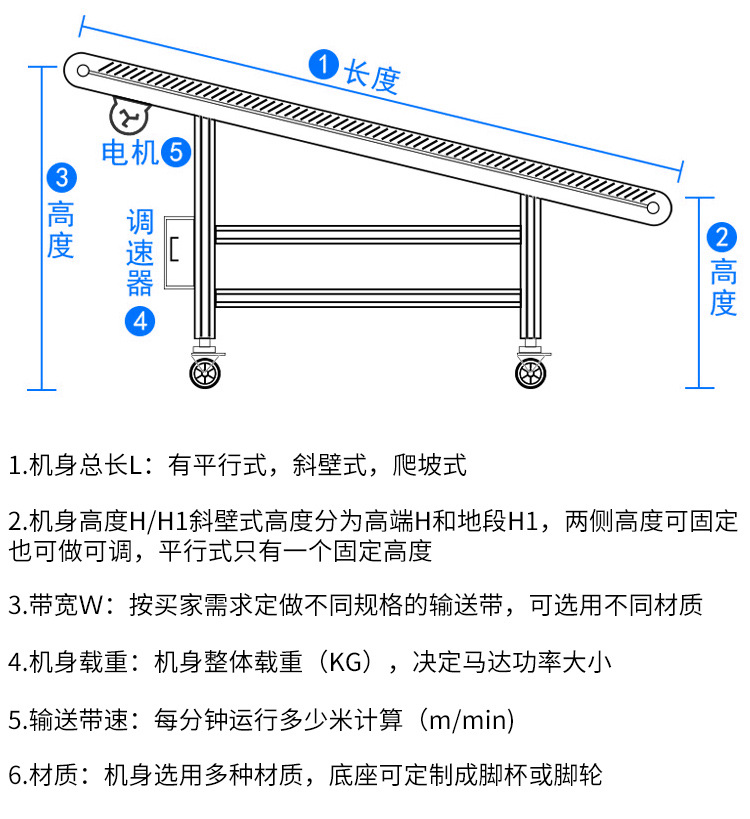 1 长度

电机 5

3 高度

调速器 4

2 高度

1.机身总长L：有平行式，斜壁式，爬坡式

2.机身高度H/H1斜壁式高度分为高端H和地段H1，两侧高度可固定也可做可调，平行式只有一个固定高度

3.带宽W：按买家需求定做不同规格的输送带，可选用不同材质

4.机身载重：机身整体载重（KG），决定马达功率大小

5.输送带速：每分钟运行多少米计算（m/min)

6.材质：机身选用多种材质，底座可定制成脚杯或脚轮